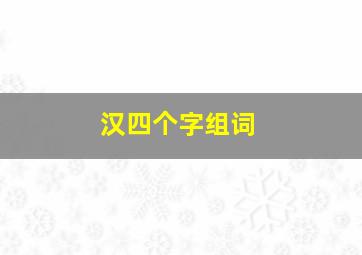 汉四个字组词